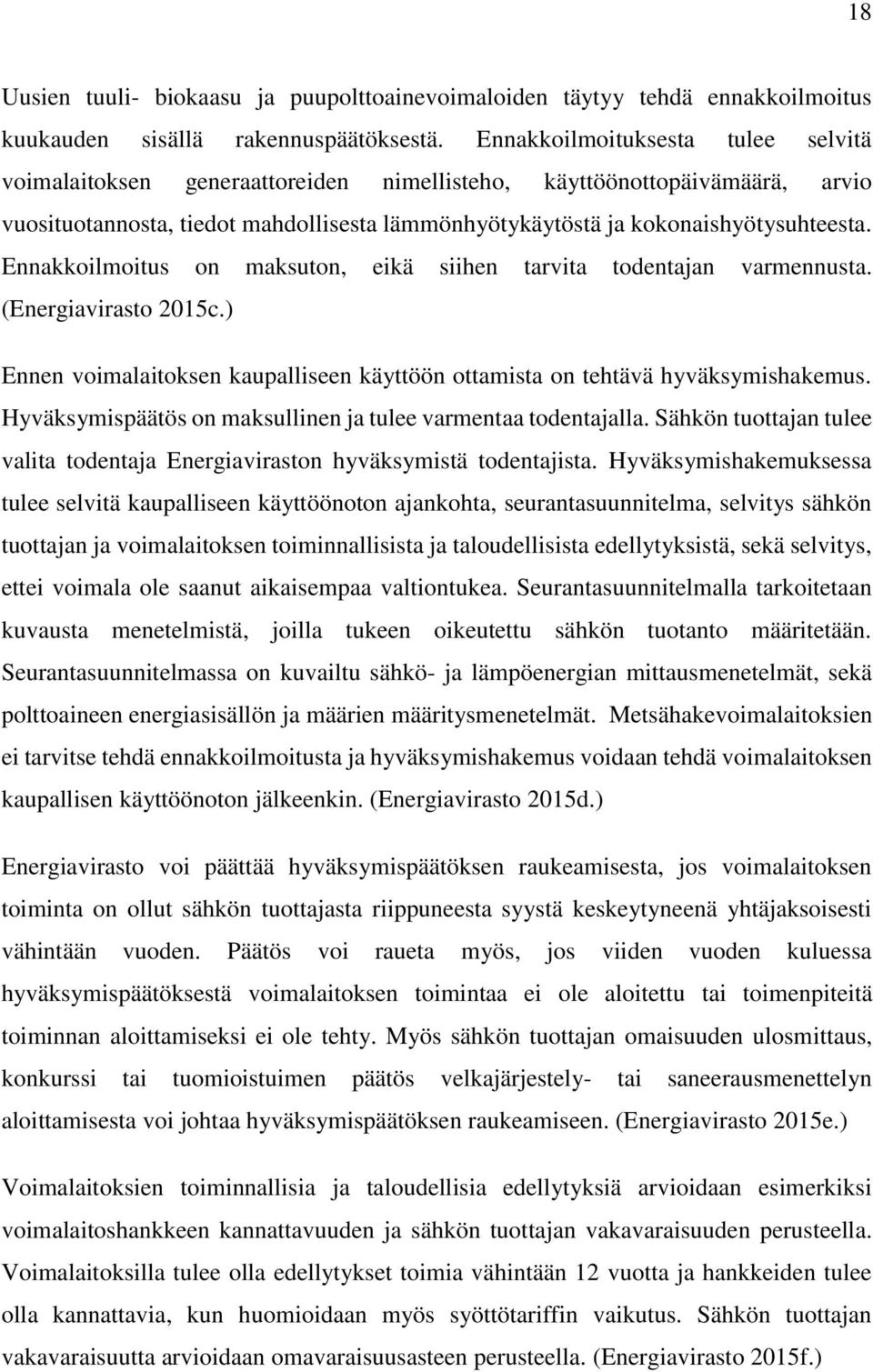 18

Uusien tuuli- biokaasu ja puupolttoainevoimaloiden täytyy tehdä ennakkoilmoitus kuukauden sisällä rakennuspäätöksestä. Ennakkoilmoituksesta tulee selvitä voimalaitoksen generaattoreiden nimellisteho, käyttöönottopäivämäärä, arvio vuosituotannosta, tiedot mahdollisesta lämmönhyötykäytöstä ja kokonaishyötysuhteesta. Ennakkoilmoitus on maksuton, eikä siihen tarvita todentajan varmennusta. (Energiavirasto 2015c.)

Ennen voimalaitoksen kaupalliseen käyttöön ottamista on tehtävä hyväksymishakemus. Hyväksymispäätös on maksullinen ja tulee varmentaa todentajalla. Sähkön tuottajan tulee valita todentaja Energiaviraston hyväksymistä todentajista. Hyväksymishakemuksessa tulee selvitä kaupalliseen käyttöönoton ajankohta, seurantasuunnitelma, selvitys sähkön tuottajan ja voimalaitoksen toiminnallisista ja taloudellisista edellytyksistä, sekä selvitys, ettei voimala ole saanut aikaisempaa valtiontukea. Seurantasuunnitelmalla tarkoitetaan kuvausta menetelmistä, joilla tukeen oikeutettu sähkön tuotanto määritetään. Seurantasuunnitelmassa on kuvailtu sähkö- ja lämpöenergian mittausmenetelmät, sekä polttoaineen energiasisällön ja määrien määritysmenetelmät. Metsähakevoimalaitoksien ei tarvitse tehdä ennakkoilmoitusta ja hyväksymishakemus voidaan tehdä voimalaitoksen kaupallisen käyttöönoton jälkeenkin. (Energiavirasto 2015d.)

Energiavirasto voi päättää hyväksymispäätöksen raukeamisesta, jos voimalaitoksen toiminta on ollut sähkön tuottajasta riippuneesta syystä keskeytyneenä yhtäjaksoisesti vähintään vuoden. Päätös voi raueta myös, jos viiden vuoden kuluessa hyväksymispäätöksestä voimalaitoksen toimintaa ei ole aloitettu tai toimenpiteitä toiminnan aloittamiseksi ei ole tehty. Myös sähkön tuottajan omaisuuden ulosmittaus, konkurssi tai tuomioistuimen päätös velkajärjestely- tai saneerausmenettelyn aloittamisesta voi johtaa hyväksymispäätöksen raukeamiseen. (Energiavirasto 2015e.)

Voimalaitoksien toiminnallisia ja taloudellisia edellytyksiä arvioidaan esimerkiksi voimalaitoshankkeen kannattavuuden ja sähkön tuottajan vakavaraisuuden perusteella. Voimalaitoksilla tulee olla edellytykset toimia vähintään 12 vuotta ja hankkeiden tulee olla kannattavia, kun huomioidaan myös syöttötariffin vaikutus. Sähkön tuottajan vakavaraisuutta arvioidaan omavaraisuusasteen perusteella. (Energiavirasto 2015f.)